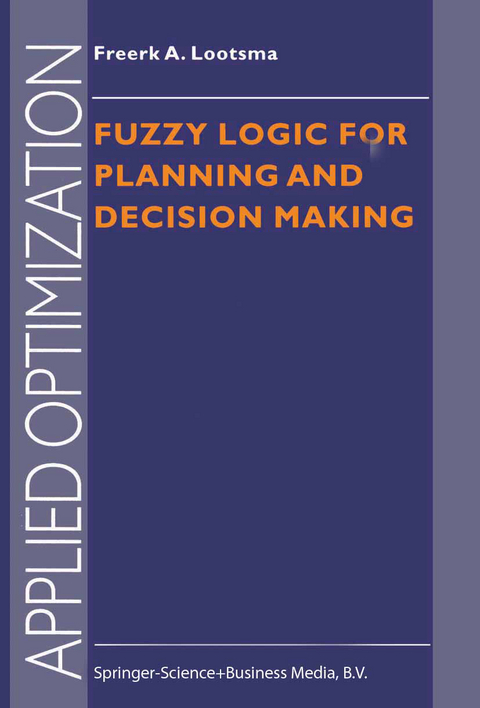 APPLIED OPTIMIZATION

Freerk A. Lootsma

FUZZY LOGIC FOR PLANNING AND DECISION MAKING

Springer-Science+Business Media, B.V.